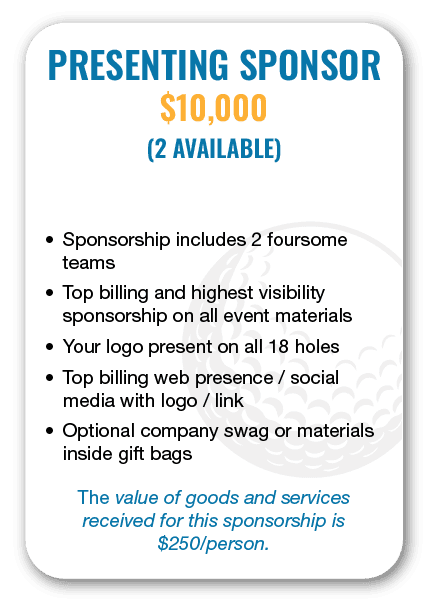 PRESENTING SPONSOR
$10,000
(2 AVAILABLE)

• Sponsorship includes 2 foursome teams
• Top billing and highest visibility sponsorship on all event materials
• Your logo present on all 18 holes
• Top billing web presence / social media with logo / link
• Optional company swag or materials inside gift bags

The value of goods and services received for this sponsorship is $250/person.